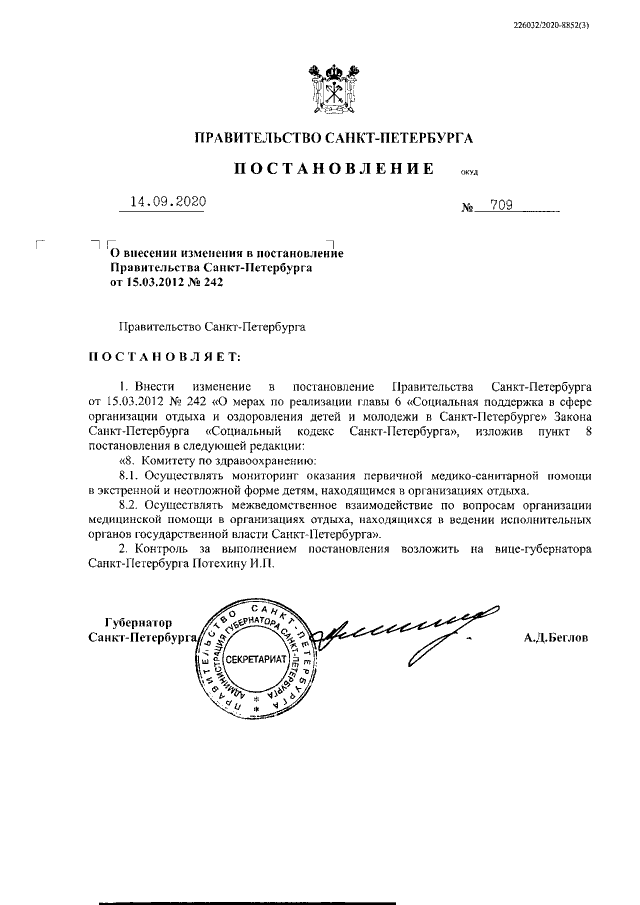 226032/2020-8852(3)

ПРАВИТЕЛЬСТВО САНКТ-ПЕТЕРБУРГА

ПОСТАНОВЛЕНИЕ ОКУД

14.09.2020 № 709

О внесении изменения в постановление Правительства Санкт-Петербурга от 15.03.2012 № 242

Правительство Санкт-Петербурга

ПОСТАНОВЛЯЕТ:

1. Внести изменение в постановление Правительства Санкт-Петербурга от 15.03.2012 № 242 «О мерах по реализации главы 6 «Социальная поддержка в сфере организации отдыха и оздоровления детей и молодежи в Санкт-Петербурге» Закона Санкт-Петербурга «Социальный кодекс Санкт-Петербурга», изложив пункт 8 постановления в следующей редакции:

«8. Комитету по здравоохранению:

8.1. Осуществлять мониторинг оказания первичной медико-санитарной помощи в экстренной и неотложной форме детям, находящимся в организациях отдыха.

8.2. Осуществлять межведомственное взаимодействие по вопросам организации медицинской помощи в организациях отдыха, находящихся в ведении исполнительных органов государственной власти Санкт-Петербурга».

2. Контроль за выполнением постановления возложить на вице-губернатора Санкт-Петербурга Потехину И.П.

Губернатор Санкт-Петербурга

ПРАВИТЕЛЬСТВО САНКТ-ПЕТЕРБУРГА АДМИНИСТРАЦИЯ ГУБЕРНАТОРА САНКТ-ПЕТЕРБУРГА СЕКРЕТАРИАТ

А.Д.Беглов